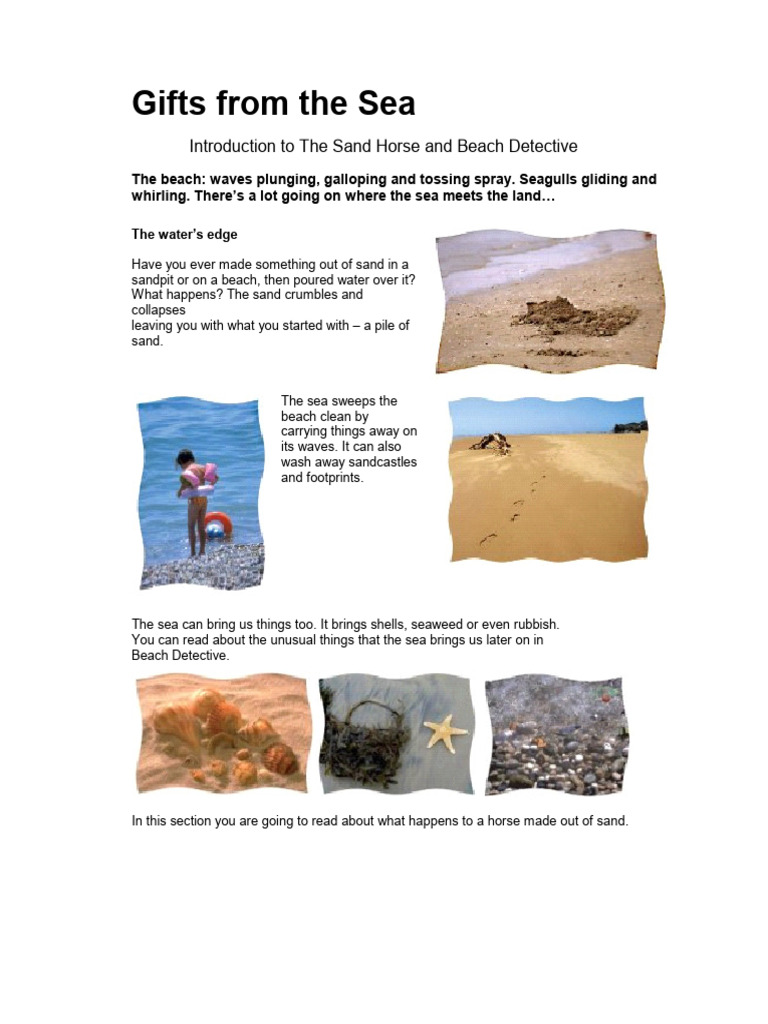 Gifts from the Sea

Introduction to The Sand Horse and Beach Detective

The beach: waves plunging, galloping and tossing spray. Seagulls gliding and whirling. There's a lot going on where the sea meets the land…

The water's edge

Have you ever made something out of sand in a sandpit or on a beach, then poured water over it? What happens? The sand crumbles and collapses
leaving you with what you started with – a pile of sand.

The sea sweeps the beach clean by carrying things away on its waves. It can also wash away sandcastles and footprints.

The sea can bring us things too. It brings shells, seaweed or even rubbish. You can read about the unusual things that the sea brings us later on in Beach Detective.

In this section you are going to read about what happens to a horse made out of sand.